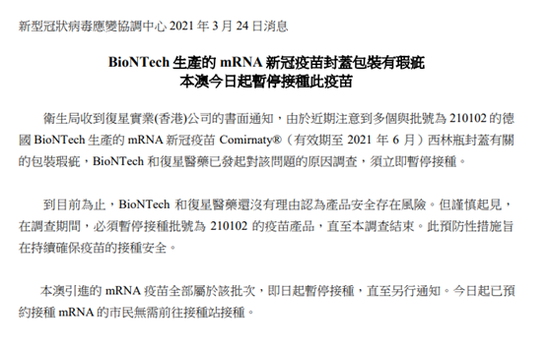 新型冠狀病毒應變協調中心 2021 年 3 月 24 日消息

BioNTech 生產的 mRNA 新冠疫苗封蓋包裝有瑕疵
本澳今日起暫停接種此疫苗

衛生局收到復星實業(香港)公司的書面通知，由於近期注意到多個與批號為 210102 的德國 BioNTech 生產的 mRNA 新冠疫苗 Comirnaty®（有效期至 2021 年 6 月）西林瓶封蓋有關的包裝瑕疵，BioNTech 和復星醫藥已發起對該問題的原因調查，須立即暫停接種。

到目前為止，BioNTech 和復星醫藥還沒有理由認為產品安全存在風險。但謹慎起見，在調查期間，必須暫停接種批號為 210102 的疫苗產品，直至本調查結束。此預防性措施旨在持續確保疫苗的接種安全。

本澳引進的 mRNA 疫苗全部屬於該批次，即日起暫停接種，直至另行通知。今日起已預約接種 mRNA 的市民無需前往接種站接種。